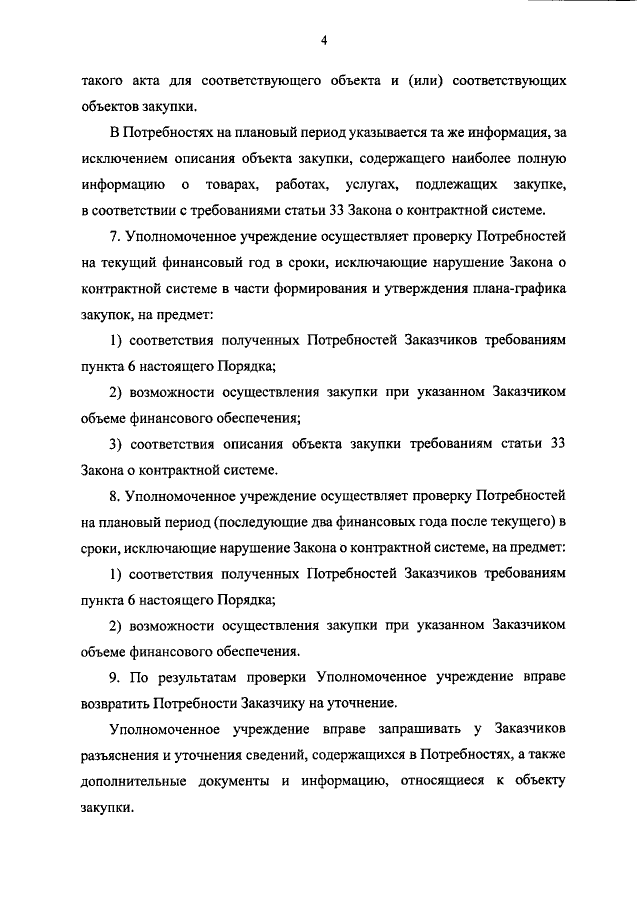 4

такого акта для соответствующего объекта и (или) соответствующих объектов закупки.

В Потребностях на плановый период указывается та же информация, за исключением описания объекта закупки, содержащего наиболее полную информацию о товарах, работах, услугах, подлежащих закупке, в соответствии с требованиями статьи 33 Закона о контрактной системе.

7. Уполномоченное учреждение осуществляет проверку Потребностей на текущий финансовый год в сроки, исключающие нарушение Закона о контрактной системе в части формирования и утверждения плана-графика закупок, на предмет:

1) соответствия полученных Потребностей Заказчиков требованиям пункта 6 настоящего Порядка;

2) возможности осуществления закупки при указанном Заказчиком объеме финансового обеспечения;

3) соответствия описания объекта закупки требованиям статьи 33 Закона о контрактной системе.

8. Уполномоченное учреждение осуществляет проверку Потребностей на плановый период (последующие два финансовых года после текущего) в сроки, исключающие нарушение Закона о контрактной системе, на предмет:

1) соответствия полученных Потребностей Заказчиков требованиям пункта 6 настоящего Порядка;

2) возможности осуществления закупки при указанном Заказчиком объеме финансового обеспечения.

9. По результатам проверки Уполномоченное учреждение вправе возвратить Потребности Заказчику на уточнение.

Уполномоченное учреждение вправе запрашивать у Заказчиков разъяснения и уточнения сведений, содержащихся в Потребностях, а также дополнительные документы и информацию, относящиеся к объекту закупки.